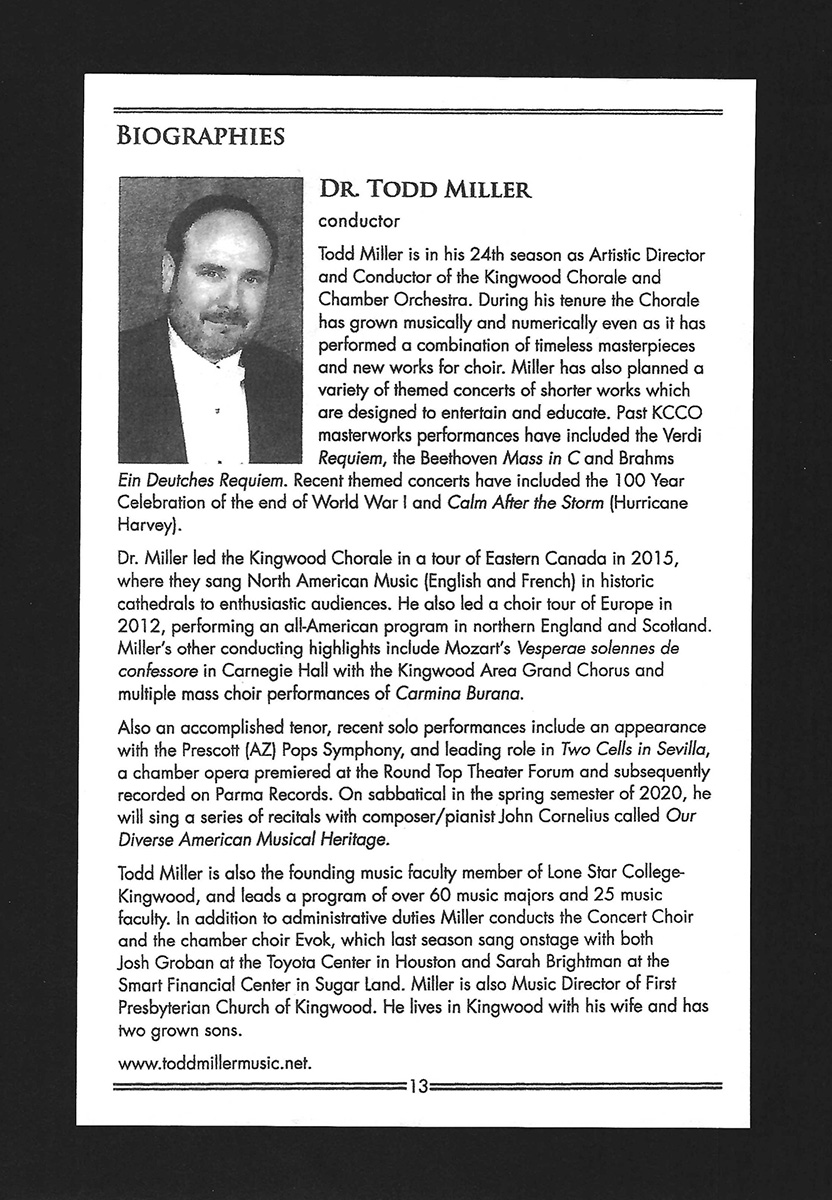 BIOGRAPHIES

DR. TODD MILLER
conductor

Todd Miller is in his 24th season as Artistic Director and Conductor of the Kingwood Chorale and Chamber Orchestra. During his tenure the Chorale has grown musically and numerically even as it has performed a combination of timeless masterpieces and new works for choir. Miller has also planned a variety of themed concerts of shorter works which are designed to entertain and educate. Past KCCO masterworks performances have included the Verdi Requiem, the Beethoven Mass in C and Brahms Ein Deutches Requiem. Recent themed concerts have included the 100 Year Celebration of the end of World War I and Calm After the Storm (Hurricane Harvey).

Dr. Miller led the Kingwood Chorale in a tour of Eastern Canada in 2015, where they sang North American Music (English and French) in historic cathedrals to enthusiastic audiences. He also led a choir tour of Europe in 2012, performing an all-American program in northern England and Scotland. Miller's other conducting highlights include Mozart's Vesperae solennes de confessore in Carnegie Hall with the Kingwood Area Grand Chorus and multiple mass choir performances of Carmina Burana.

Also an accomplished tenor, recent solo performances include an appearance with the Prescott (AZ) Pops Symphony, and leading role in Two Cells in Sevilla, a chamber opera premiered at the Round Top Theater Forum and subsequently recorded on Parma Records. On sabbatical in the spring semester of 2020, he will sing a series of recitals with composer/pianist John Cornelius called Our Diverse American Musical Heritage.

Todd Miller is also the founding music faculty member of Lone Star College-Kingwood, and leads a program of over 60 music majors and 25 music faculty. In addition to administrative duties Miller conducts the Concert Choir and the chamber choir Evok, which last season sang onstage with both Josh Groban at the Toyota Center in Houston and Sarah Brightman at the Smart Financial Center in Sugar Land. Miller is also Music Director of First Presbyterian Church of Kingwood. He lives in Kingwood with his wife and has two grown sons.

www.toddmillermusic.net.

13